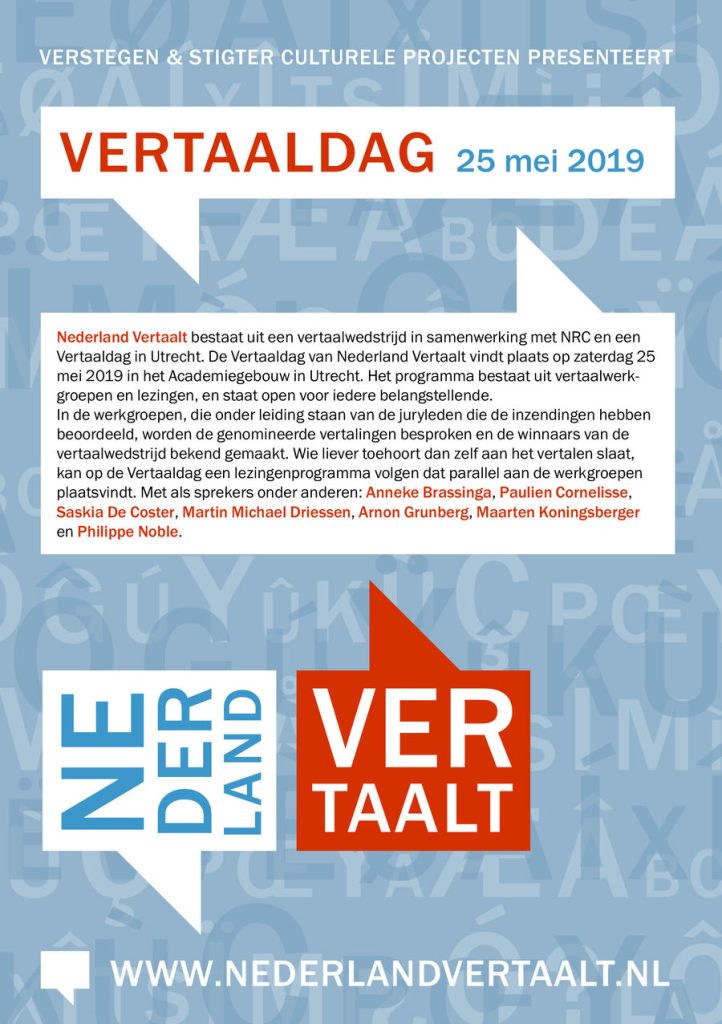 VERSTEGEN & STIGTER CULTURELE PROJECTEN PRESENTEERT

VERTAALDAG 25 mei 2019

Nederland Vertaalt bestaat uit een vertaalwedstrijd in samenwerking met NRC en een Vertaaldag in Utrecht. De Vertaaldag van Nederland Vertaalt vindt plaats op zaterdag 25 mei 2019 in het Academiegebouw in Utrecht. Het programma bestaat uit vertaalwerkgroepen en lezingen, en staat open voor iedere belangstellende.
In de werkgroepen, die onder leiding staan van de juryleden die de inzendingen hebben beoordeeld, worden de genomineerde vertalingen besproken en de winnaars van de vertaalwedstrijd bekend gemaakt. Wie liever toehoort dan zelf aan het vertalen slaat, kan op de Vertaaldag een lezingenprogramma volgen dat parallel aan de werkgroepen plaatsvindt. Met als sprekers onder anderen: Anneke Brassinga, Paulien Cornelisse, Saskia De Coster, Martin Michael Driessen, Arnon Grunberg, Maarten Koningsberger en Philippe Noble.

NE DER LAND

VER TAALT

WWW.NEDERLANDVERTAALT.NL